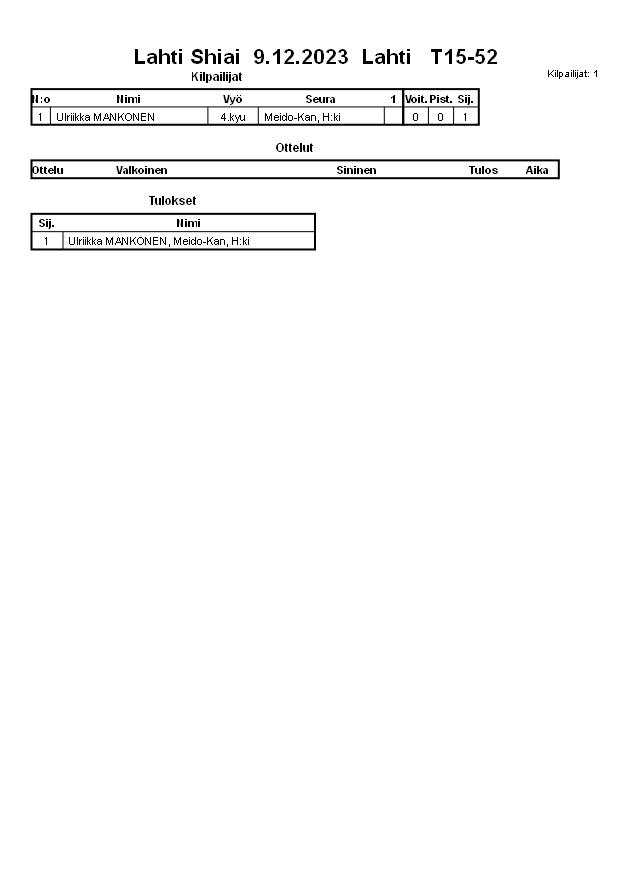 Lahti Shiai 9.12.2023 Lahti T15-52

Kilpailijat: 1

Kilpailijat

| N:o | Nimi | Vyö | Seura | 1 | Voit. | Pist. | Sij. |
|---|---|---|---|---|---|---|---|
| 1 | Ulriikka MANKONEN | 4.kyu | Meido-Kan, H:ki | | 0 | 0 | 1 |

Ottelut

| Ottelu | Valkoinen | Sininen | Tulos | Aika |
|---|---|---|---|---|

Tulokset

| Sij. | Nimi |
|---|---|
| 1 | Ulriikka MANKONEN, Meido-Kan, H:ki |